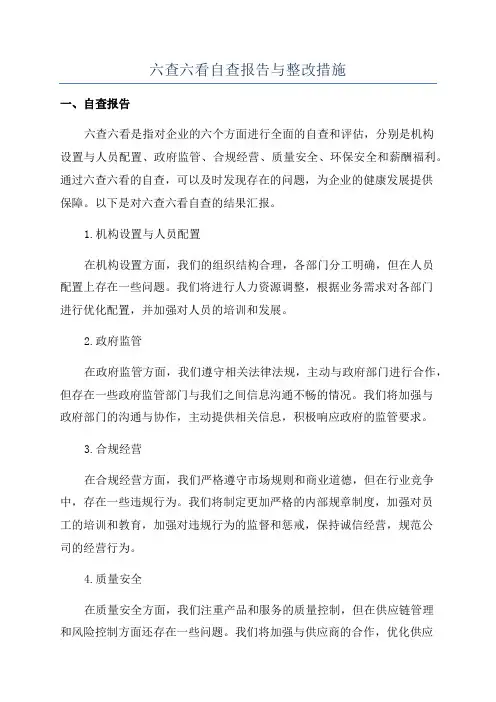 六查六看自查报告与整改措施

一、自查报告

六查六看是指对企业的六个方面进行全面的自查和评估，分别是机构设置与人员配置、政府监管、合规经营、质量安全、环保安全和薪酬福利。通过六查六看的自查，可以及时发现存在的问题，为企业的健康发展提供保障。以下是对六查六看自查的结果汇报。

1.机构设置与人员配置

在机构设置方面，我们的组织结构合理，各部门分工明确，但在人员配置上存在一些问题。我们将进行人力资源调整，根据业务需求对各部门进行优化配置，并加强对人员的培训和发展。

2.政府监管

在政府监管方面，我们遵守相关法律法规，主动与政府部门进行合作，但存在一些政府监管部门与我们之间信息沟通不畅的情况。我们将加强与政府部门的沟通与协作，主动提供相关信息，积极响应政府的监管要求。

3.合规经营

在合规经营方面，我们严格遵守市场规则和商业道德，但在行业竞争中，存在一些违规行为。我们将制定更加严格的内部规章制度，加强对员工的培训和教育，加强对违规行为的监督和惩戒，保持诚信经营，规范公司的经营行为。

4.质量安全

在质量安全方面，我们注重产品和服务的质量控制，但在供应链管理和风险控制方面还存在一些问题。我们将加强与供应商的合作，优化供应